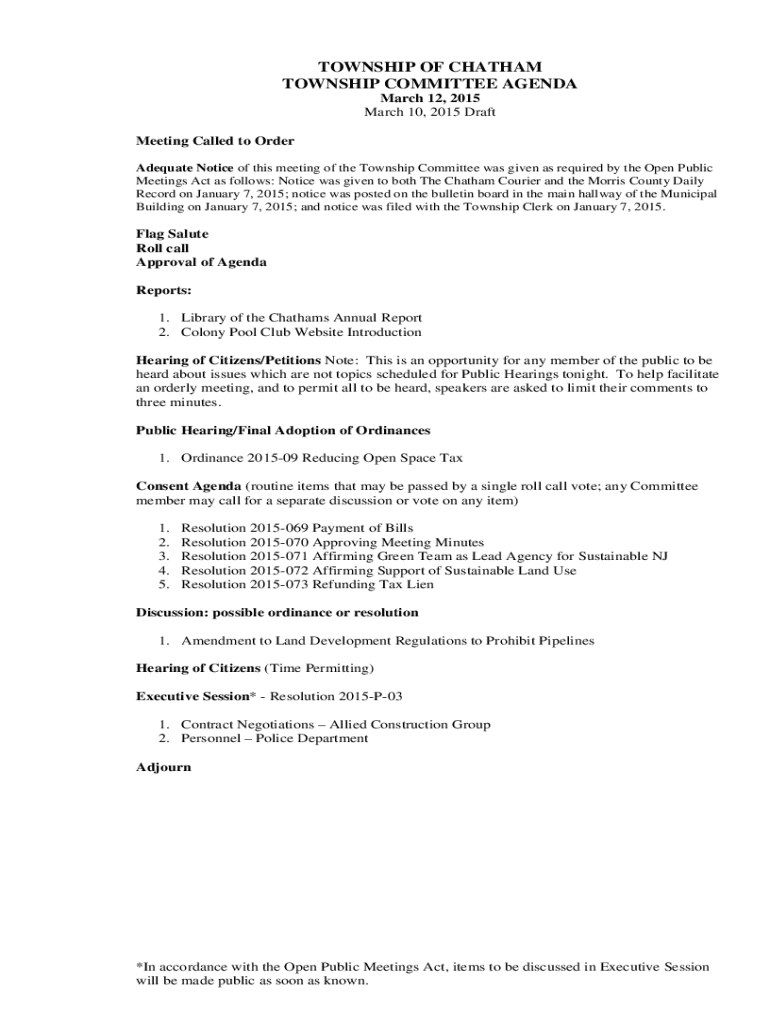 TOWNSHIP OF CHATHAM
TOWNSHIP COMMITTEE AGENDA
March 12, 2015
March 10, 2015 Draft

Meeting Called to Order

Adequate Notice of this meeting of the Township Committee was given as required by the Open Public Meetings Act as follows: Notice was given to both The Chatham Courier and the Morris County Daily Record on January 7, 2015; notice was posted on the bulletin board in the main hallway of the Municipal Building on January 7, 2015; and notice was filed with the Township Clerk on January 7, 2015.

Flag Salute
Roll call
Approval of Agenda

Reports:

1. Library of the Chathams Annual Report
2. Colony Pool Club Website Introduction

Hearing of Citizens/Petitions Note: This is an opportunity for any member of the public to be heard about issues which are not topics scheduled for Public Hearings tonight. To help facilitate an orderly meeting, and to permit all to be heard, speakers are asked to limit their comments to three minutes.

Public Hearing/Final Adoption of Ordinances

1. Ordinance 2015-09 Reducing Open Space Tax

Consent Agenda (routine items that may be passed by a single roll call vote; any Committee member may call for a separate discussion or vote on any item)

1. Resolution 2015-069 Payment of Bills
2. Resolution 2015-070 Approving Meeting Minutes
3. Resolution 2015-071 Affirming Green Team as Lead Agency for Sustainable NJ
4. Resolution 2015-072 Affirming Support of Sustainable Land Use
5. Resolution 2015-073 Refunding Tax Lien

Discussion: possible ordinance or resolution

1. Amendment to Land Development Regulations to Prohibit Pipelines

Hearing of Citizens (Time Permitting)

Executive Session* - Resolution 2015-P-03

1. Contract Negotiations – Allied Construction Group
2. Personnel – Police Department

Adjourn

*In accordance with the Open Public Meetings Act, items to be discussed in Executive Session will be made public as soon as known.